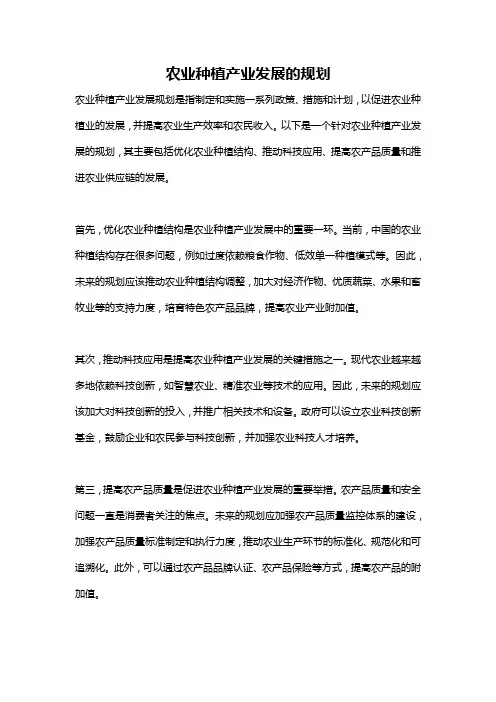 农业种植产业发展的规划

农业种植产业发展规划是指制定和实施一系列政策、措施和计划，以促进农业种植业的发展，并提高农业生产效率和农民收入。以下是一个针对农业种植产业发展的规划，其主要包括优化农业种植结构、推动科技应用、提高农产品质量和推进农业供应链的发展。

首先，优化农业种植结构是农业种植产业发展中的重要一环。当前，中国的农业种植结构存在很多问题，例如过度依赖粮食作物、低效单一种植模式等。因此，未来的规划应该推动农业种植结构调整，加大对经济作物、优质蔬菜、水果和畜牧业等的支持力度，培育特色农产品品牌，提高农业产业附加值。

其次，推动科技应用是提高农业种植产业发展的关键措施之一。现代农业越来越多地依赖科技创新，如智慧农业、精准农业等技术的应用。因此，未来的规划应该加大对科技创新的投入，并推广相关技术和设备。政府可以设立农业科技创新基金，鼓励企业和农民参与科技创新，并加强农业科技人才培养。

第三，提高农产品质量是促进农业种植产业发展的重要举措。农产品质量和安全问题一直是消费者关注的焦点。未来的规划应加强农产品质量监控体系的建设，加强农产品质量标准制定和执行力度，推动农业生产环节的标准化、规范化和可追溯化。此外，可以通过农产品品牌认证、农产品保险等方式，提高农产品的附加值。